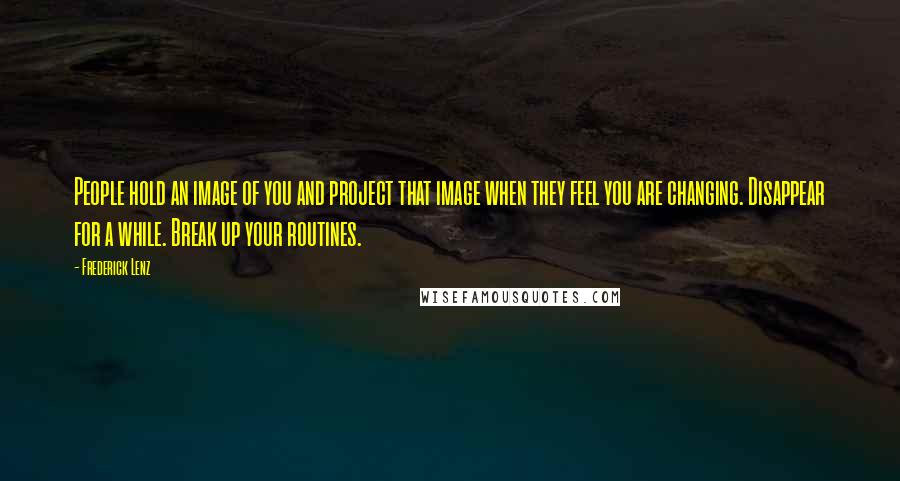 People hold an image of you and project that image when they feel you are changing. Disappear for a while. Break up your routines.

- Frederick Lenz

WISEFAMOUSQUOTES.COM